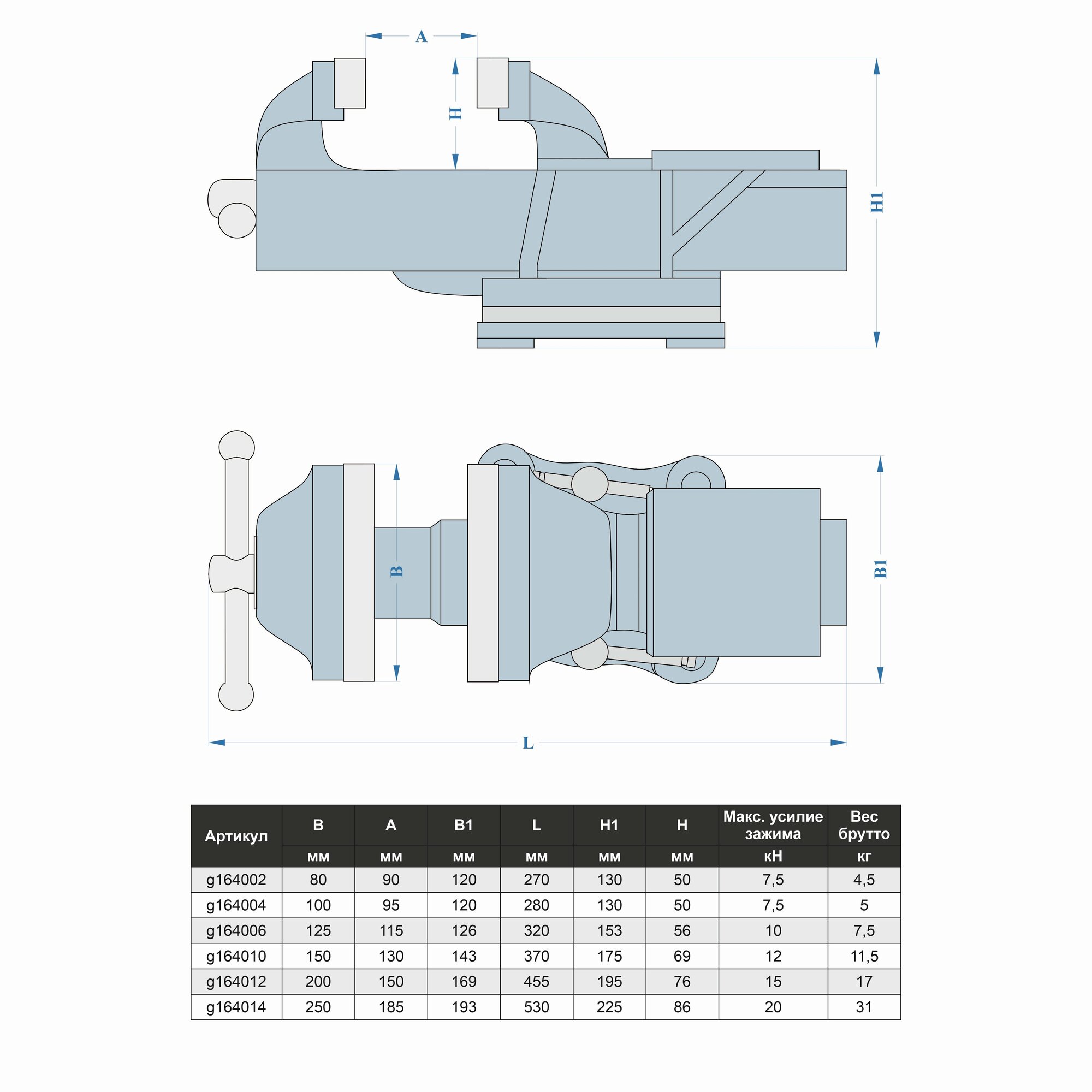 A

H

H1

B

B1

L

| Артикул | B | A | B1 | L | H1 | H | Макс. усилие зажима | Вес брутто |
|---|---|---|---|---|---|---|---|---|
| | мм | мм | мм | мм | мм | мм | кН | кг |
| g164002 | 80 | 90 | 120 | 270 | 130 | 50 | 7,5 | 4,5 |
| g164004 | 100 | 95 | 120 | 280 | 130 | 50 | 7,5 | 5 |
| g164006 | 125 | 115 | 126 | 320 | 153 | 56 | 10 | 7,5 |
| g164010 | 150 | 130 | 143 | 370 | 175 | 69 | 12 | 11,5 |
| g164012 | 200 | 150 | 169 | 455 | 195 | 76 | 15 | 17 |
| g164014 | 250 | 185 | 193 | 530 | 225 | 86 | 20 | 31 |